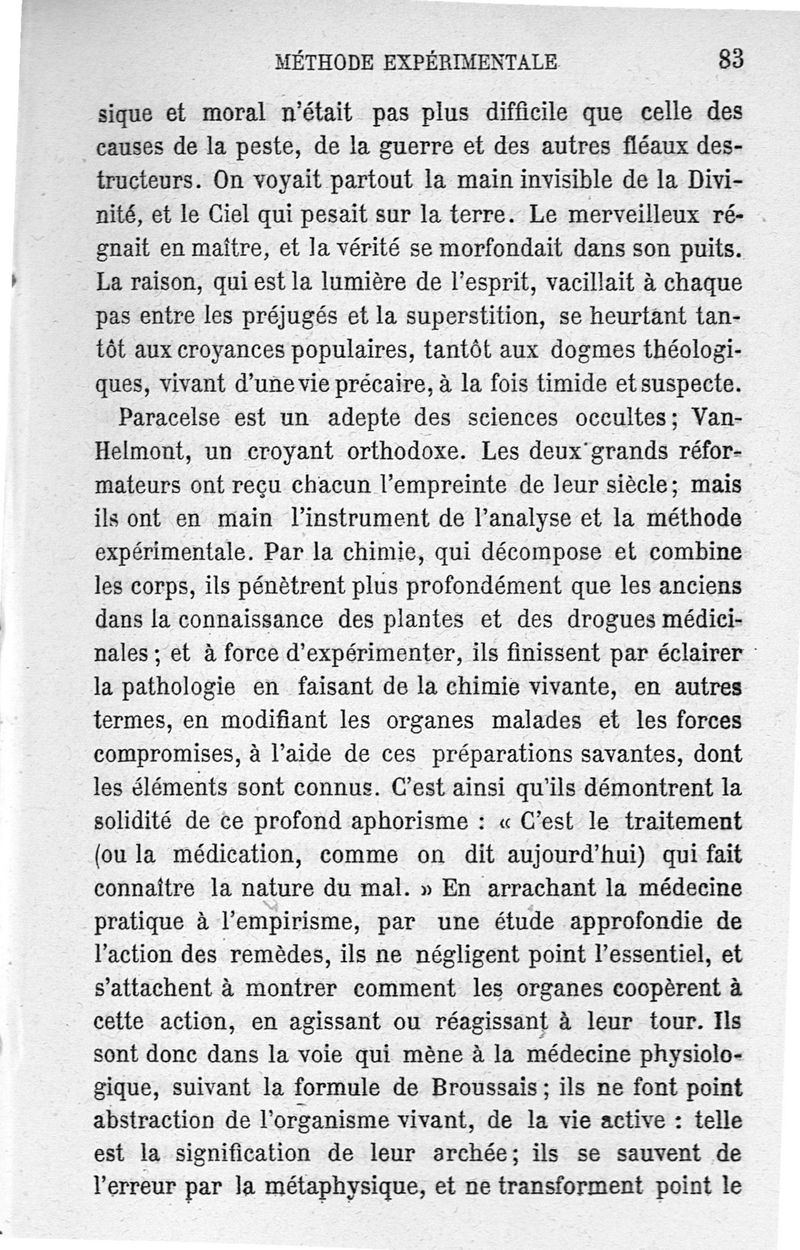 MÉTHODE EXPÉRIMENTALE 83

sique et moral n'était pas plus difficile que celle des causes de la peste, de la guerre et des autres fléaux destructeurs. On voyait partout la main invisible de la Divinité, et le Ciel qui pesait sur la terre. Le merveilleux régnait en maître, et la vérité se morfondait dans son puits. La raison, qui est la lumière de l'esprit, vacillait à chaque pas entre les préjugés et la superstition, se heurtant tantôt aux croyances populaires, tantôt aux dogmes théologiques, vivant d'une vie précaire, à la fois timide et suspecte.

Paracelse est un adepte des sciences occultes; Van-Helmont, un croyant orthodoxe. Les deux grands réformateurs ont reçu chacun l'empreinte de leur siècle; mais ils ont en main l'instrument de l'analyse et la méthode expérimentale. Par la chimie, qui décompose et combine les corps, ils pénètrent plus profondément que les anciens dans la connaissance des plantes et des drogues médicinales; et à force d'expérimenter, ils finissent par éclairer la pathologie en faisant de la chimie vivante, en autres termes, en modifiant les organes malades et les forces compromises, à l'aide de ces préparations savantes, dont les éléments sont connus. C'est ainsi qu'ils démontrent la solidité de ce profond aphorisme : « C'est le traitement (ou la médication, comme on dit aujourd'hui) qui fait connaître la nature du mal. » En arrachant la médecine pratique à l'empirisme, par une étude approfondie de l'action des remèdes, ils ne négligent point l'essentiel, et s'attachent à montrer comment les organes coopèrent à cette action, en agissant ou réagissant à leur tour. Ils sont donc dans la voie qui mène à la médecine physiologique, suivant la formule de Broussais; ils ne font point abstraction de l'organisme vivant, de la vie active : telle est la signification de leur archée; ils se sauvent de l'erreur par la métaphysique, et ne transforment point le